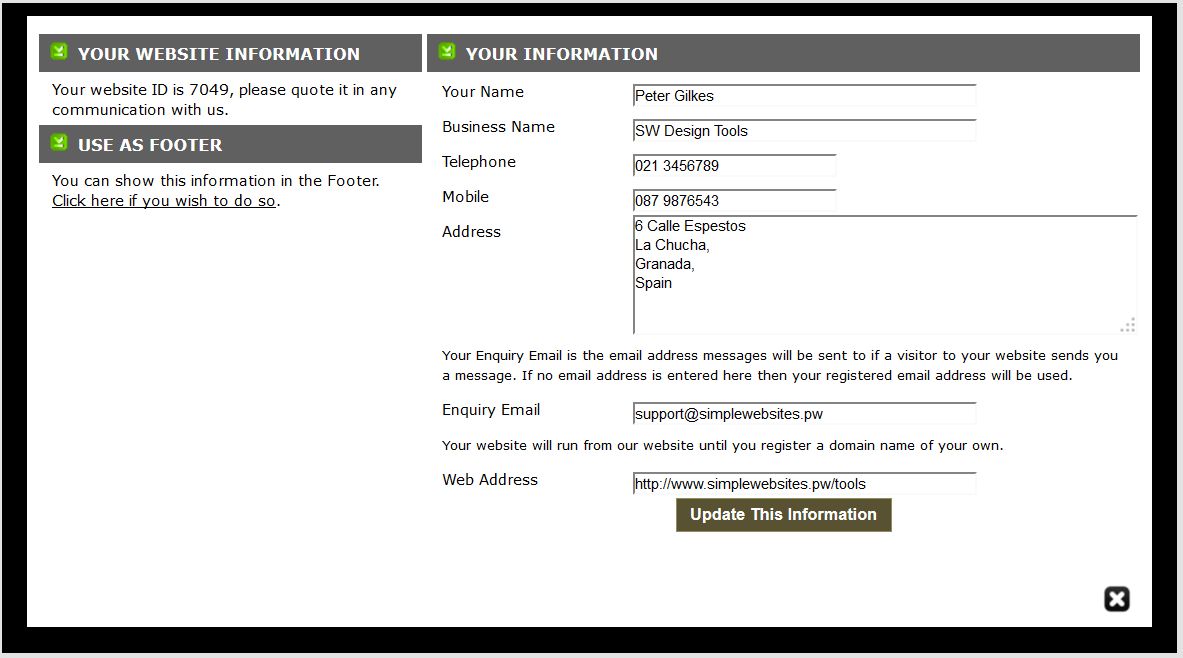 YOUR WEBSITE INFORMATION

Your website ID is 7049, please quote it in any communication with us.

USE AS FOOTER

You can show this information in the Footer. Click here if you wish to do so.

YOUR INFORMATION

Your Name Peter Gilkes

Business Name SW Design Tools

Telephone 021 3456789

Mobile 087 9876543

Address 6 Calle Espestos
La Chucha,
Granada,
Spain

Your Enquiry Email is the email address messages will be sent to if a visitor to your website sends you a message. If no email address is entered here then your registered email address will be used.

Enquiry Email support@simplewebsites.pw

Your website will run from our website until you register a domain name of your own.

Web Address http://www.simplewebsites.pw/tools

Update This Information